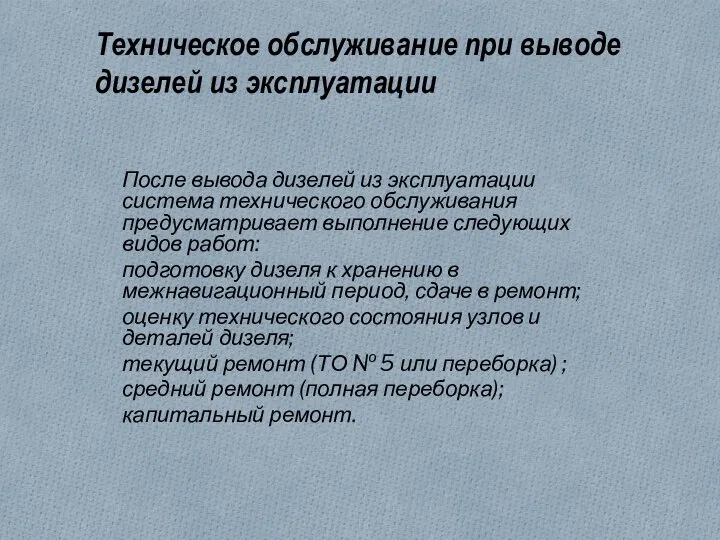 Техническое обслуживание при выводе дизелей из эксплуатации

После вывода дизелей из эксплуатации система технического обслуживания предусматривает выполнение следующих видов работ:

подготовку дизеля к хранению в межнавигационный период, сдаче в ремонт;

оценку технического состояния узлов и деталей дизеля;

текущий ремонт (ТО № 5 или переборка) ;

средний ремонт (полная переборка);

капитальный ремонт.